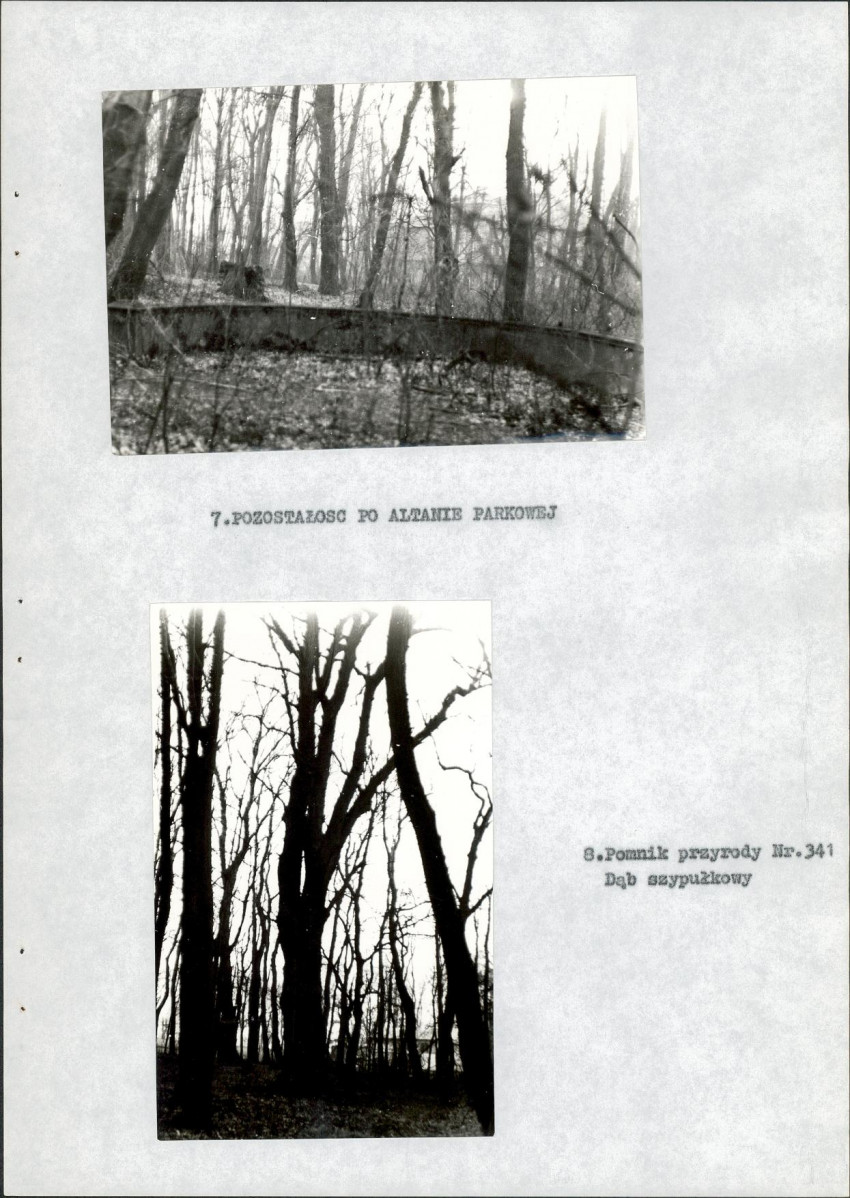 7.POZOSTAŁOSC PO ALTANIE PARKOWEJ

8.Pomnik przyrody Nr.341
Dąb szypułkowy